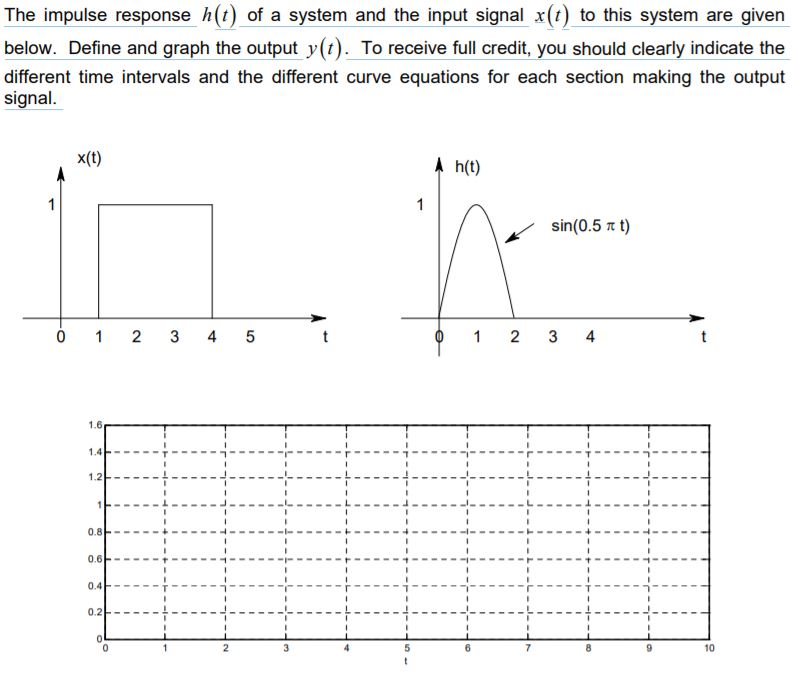 The impulse response $h(t)$ of a system and the input signal $x(t)$ to this system are given below. Define and graph the output $y(t)$. To receive full credit, you should clearly indicate the different time intervals and the different curve equations for each section making the output signal.

x(t)
1
0 1 2 3 4 5 t

h(t)
1
sin(0.5 π t)
0 1 2 3 4 t

1.6
1.4
1.2
1
0.8
0.6
0.4
0.2
0
0 1 2 3 4 5 6 7 8 9 10
t